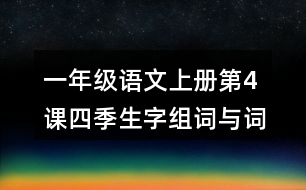 一年级语文上册第4课四季生字组词与词